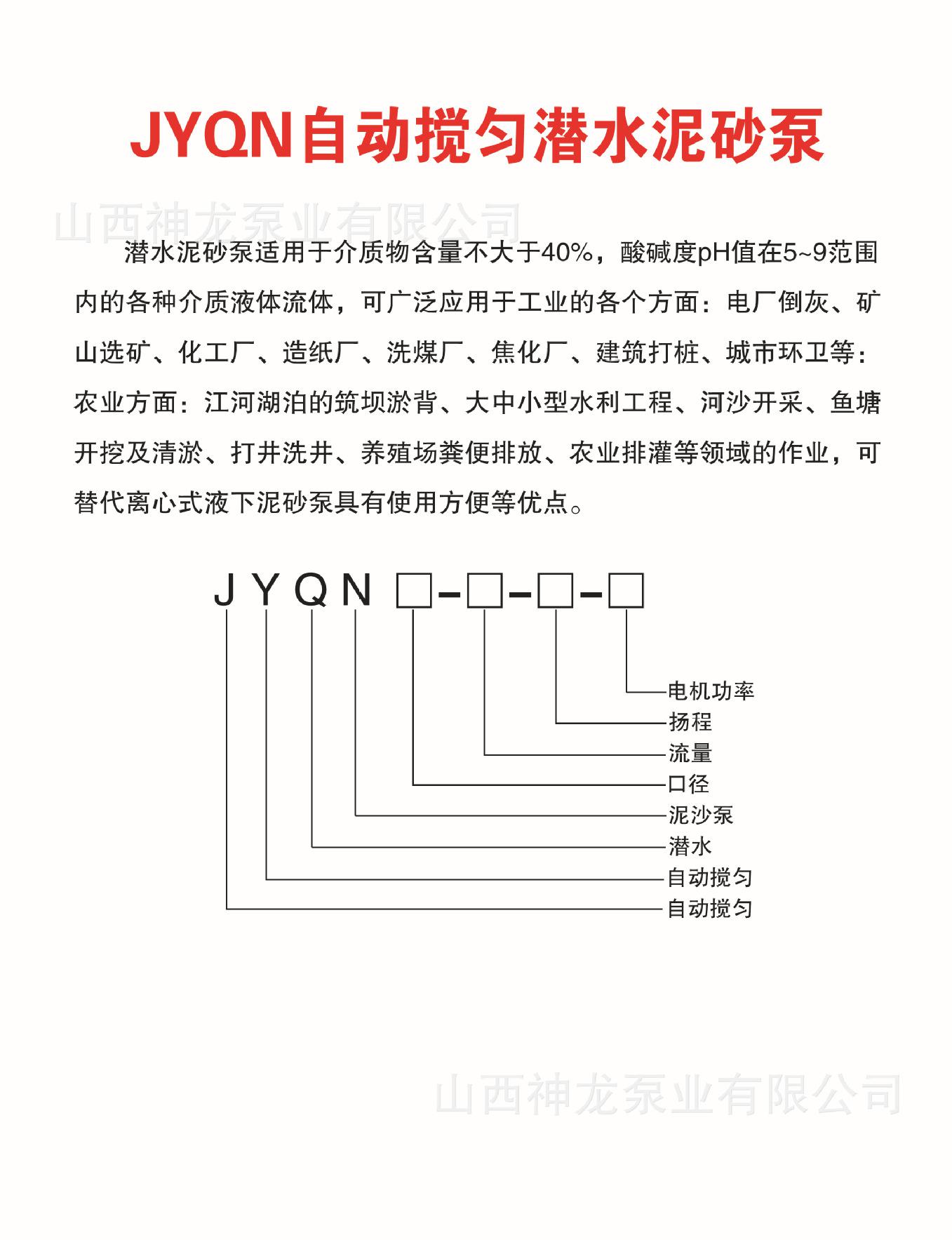 JYQN自动搅匀潜水泥砂泵

山西神龙泵业有限公司

潜水泥砂泵适用于介质物含量不大于40%，酸碱度pH值在5~9范围内的各种介质液体流体，可广泛应用于工业的各个方面：电厂倒灰、矿山选矿、化工厂、造纸厂、洗煤厂、焦化厂、建筑打桩、城市环卫等：农业方面：江河湖泊的筑坝淤背、大中小型水利工程、河沙开采、鱼塘开挖及清淤、打井洗井、养殖场粪便排放、农业排灌等领域的作业，可替代离心式液下泥砂泵具有使用方便等优点。

JYQN □-□-□-□

电机功率
扬程
流量
口径
泥沙泵
潜水
自动搅匀
自动搅匀

山西神龙泵业有限公司